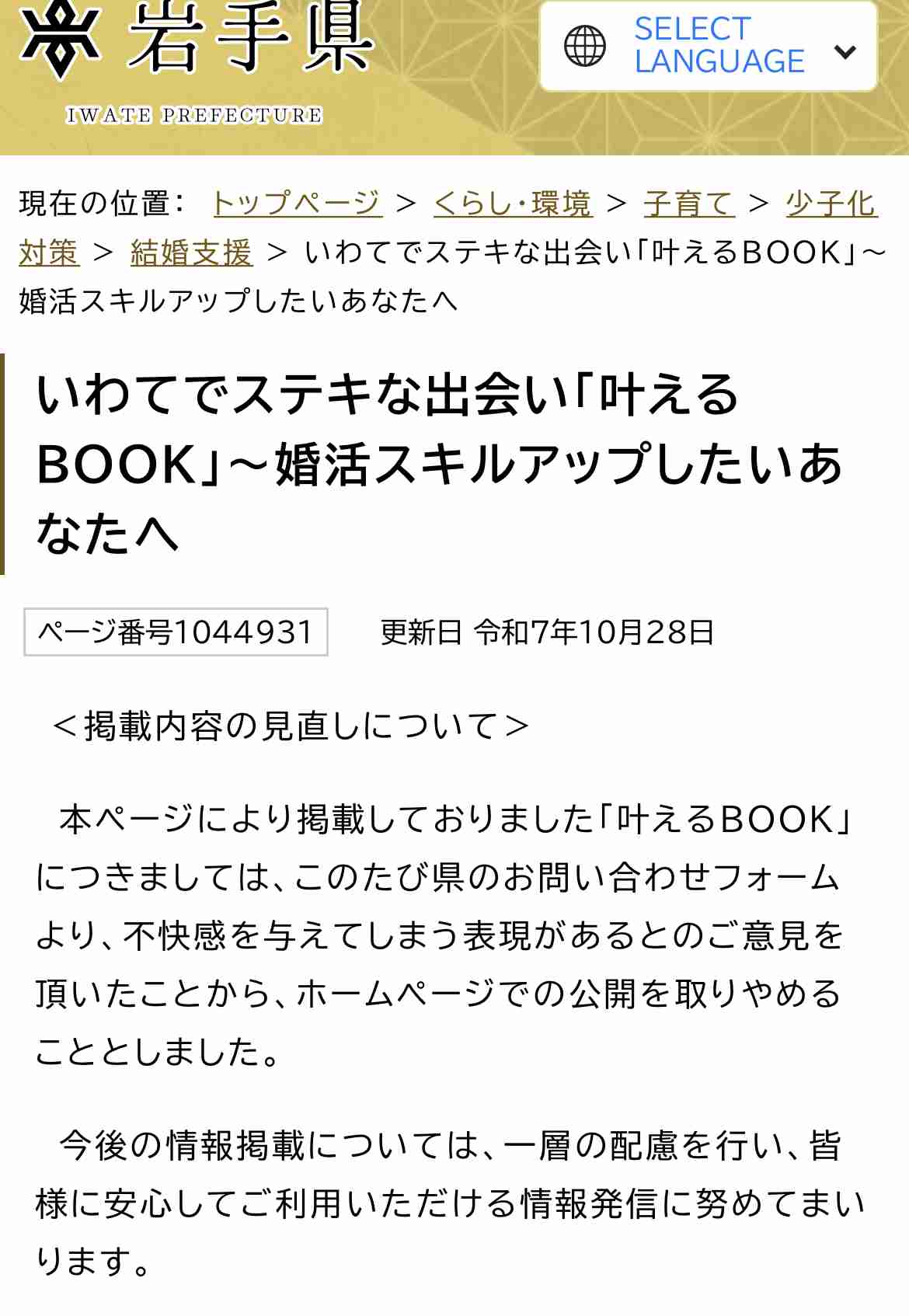 岩手県
IWATE PREFECTURE

SELECT LANGUAGE

現在の位置： トップページ ＞ くらし・環境 ＞ 子育て ＞ 少子化対策 ＞ 結婚支援 ＞ いわてでステキな出会い「叶えるBOOK」～婚活スキルアップしたいあなたへ

いわてでステキな出会い「叶えるBOOK」～婚活スキルアップしたいあなたへ

ページ番号1044931　更新日 令和7年10月28日

＜掲載内容の見直しについて＞

本ページにより掲載しておりました「叶えるBOOK」につきましては、このたび県のお問い合わせフォームより、不快感を与えてしまう表現があるとのご意見を頂いたことから、ホームページでの公開を取りやめることとしました。

今後の情報掲載については、一層の配慮を行い、皆様に安心してご利用いただける情報発信に努めてまいります。